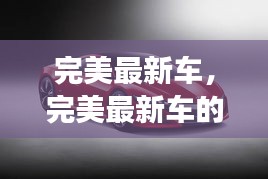 完美最新车，
完美最新车的